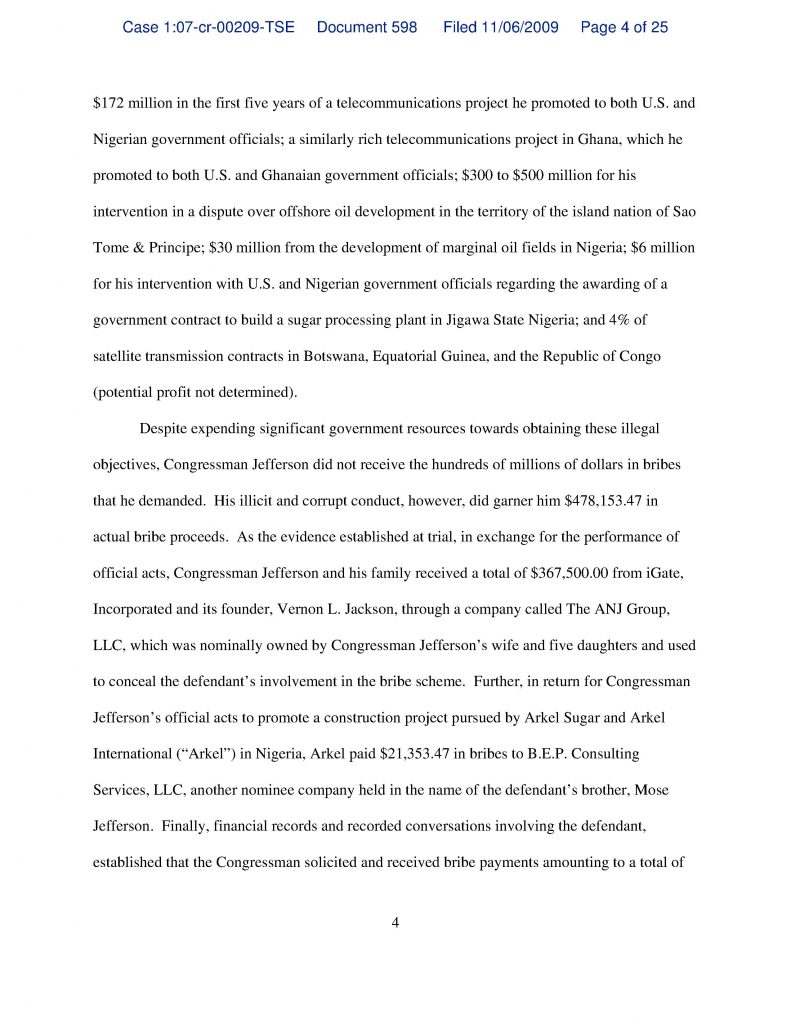 Case 1:07-cr-00209-TSE Document 598 Filed 11/06/2009 Page 4 of 25

\$172 million in the first five years of a telecommunications project he promoted to both U.S. and Nigerian government officials; a similarly rich telecommunications project in Ghana, which he promoted to both U.S. and Ghanaian government officials; \$300 to \$500 million for his intervention in a dispute over offshore oil development in the territory of the island nation of Sao Tome & Principe; \$30 million from the development of marginal oil fields in Nigeria; \$6 million for his intervention with U.S. and Nigerian government officials regarding the awarding of a government contract to build a sugar processing plant in Jigawa State Nigeria; and 4% of satellite transmission contracts in Botswana, Equatorial Guinea, and the Republic of Congo (potential profit not determined).

Despite expending significant government resources towards obtaining these illegal objectives, Congressman Jefferson did not receive the hundreds of millions of dollars in bribes that he demanded. His illicit and corrupt conduct, however, did garner him \$478,153.47 in actual bribe proceeds. As the evidence established at trial, in exchange for the performance of official acts, Congressman Jefferson and his family received a total of \$367,500.00 from iGate, Incorporated and its founder, Vernon L. Jackson, through a company called The ANJ Group, LLC, which was nominally owned by Congressman Jefferson's wife and five daughters and used to conceal the defendant's involvement in the bribe scheme. Further, in return for Congressman Jefferson's official acts to promote a construction project pursued by Arkel Sugar and Arkel International ("Arkel") in Nigeria, Arkel paid \$21,353.47 in bribes to B.E.P. Consulting Services, LLC, another nominee company held in the name of the defendant's brother, Mose Jefferson. Finally, financial records and recorded conversations involving the defendant, established that the Congressman solicited and received bribe payments amounting to a total of

4